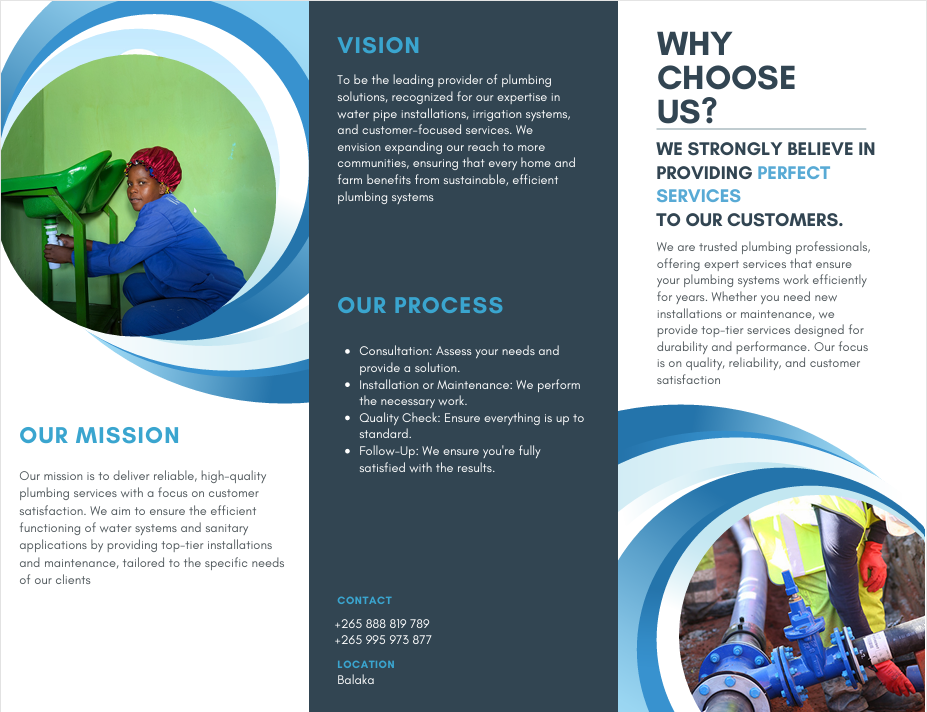 OUR MISSION

Our mission is to deliver reliable, high-quality plumbing services with a focus on customer satisfaction. We aim to ensure the efficient functioning of water systems and sanitary applications by providing top-tier installations and maintenance, tailored to the specific needs of our clients

VISION

To be the leading provider of plumbing solutions, recognized for our expertise in water pipe installations, irrigation systems, and customer-focused services. We envision expanding our reach to more communities, ensuring that every home and farm benefits from sustainable, efficient plumbing systems

OUR PROCESS

- Consultation: Assess your needs and provide a solution.
- Installation or Maintenance: We perform the necessary work.
- Quality Check: Ensure everything is up to standard.
- Follow-Up: We ensure you're fully satisfied with the results.

CONTACT

+265 888 819 789
+265 995 973 877

LOCATION

Balaka

WHY CHOOSE US?

WE STRONGLY BELIEVE IN PROVIDING PERFECT SERVICES TO OUR CUSTOMERS.

We are trusted plumbing professionals, offering expert services that ensure your plumbing systems work efficiently for years. Whether you need new installations or maintenance, we provide top-tier services designed for durability and performance. Our focus is on quality, reliability, and customer satisfaction